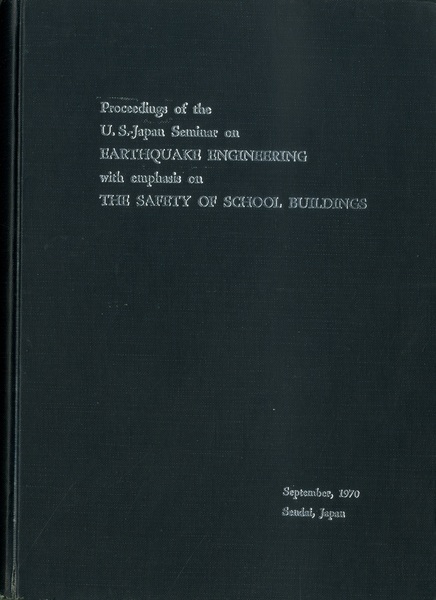 Proceedings of the
U.S.-Japan Seminar on
EARTHQUAKE ENGINEERING
with emphasis on
THE SAFETY OF SCHOOL BUILDINGS

September, 1970
Sendai, Japan